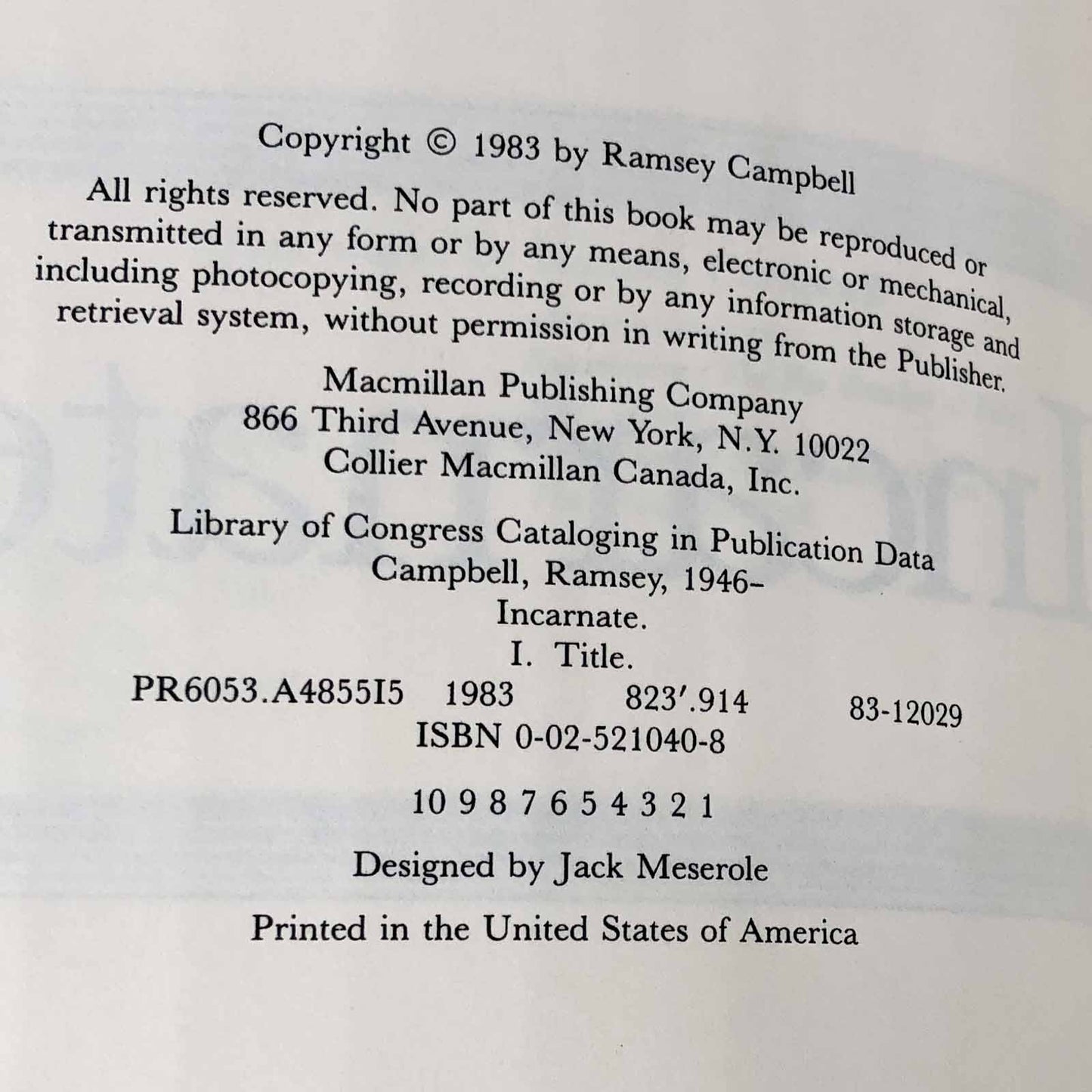 Copyright © 1983 by Ramsey Campbell

All rights reserved. No part of this book may be reproduced or transmitted in any form or by any means, electronic or mechanical, including photocopying, recording or by any information storage and retrieval system, without permission in writing from the Publisher.

Macmillan Publishing Company
866 Third Avenue, New York, N.Y. 10022
Collier Macmillan Canada, Inc.

Library of Congress Cataloging in Publication Data
Campbell, Ramsey, 1946-
Incarnate.
I. Title.
PR6053.A4855I5 1983 823'.914 83-12029
ISBN 0-02-521040-8

10 9 8 7 6 5 4 3 2 1

Designed by Jack Meserole

Printed in the United States of America